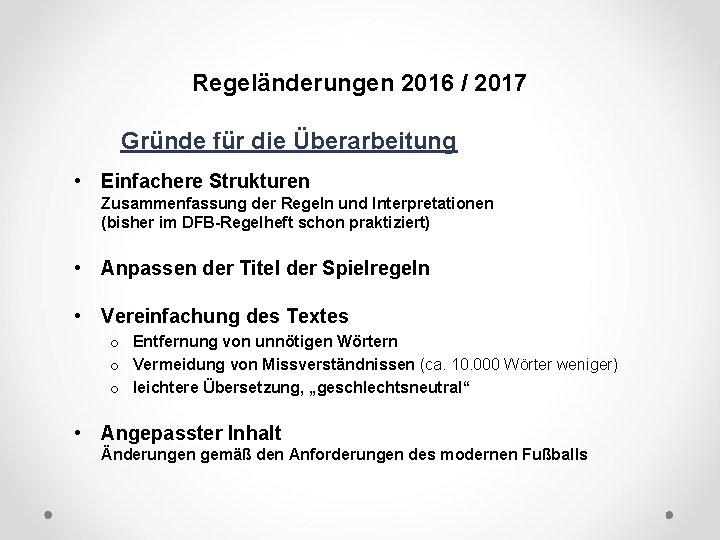 Regeländerungen 2016 / 2017

Gründe für die Überarbeitung

• Einfachere Strukturen
Zusammenfassung der Regeln und Interpretationen
(bisher im DFB-Regelheft schon praktiziert)

• Anpassen der Titel der Spielregeln

• Vereinfachung des Textes
o Entfernung von unnötigen Wörtern
o Vermeidung von Missverständnissen (ca. 10.000 Wörter weniger)
o leichtere Übersetzung, „geschlechtsneutral“

• Angepasster Inhalt
Änderungen gemäß den Anforderungen des modernen Fußballs